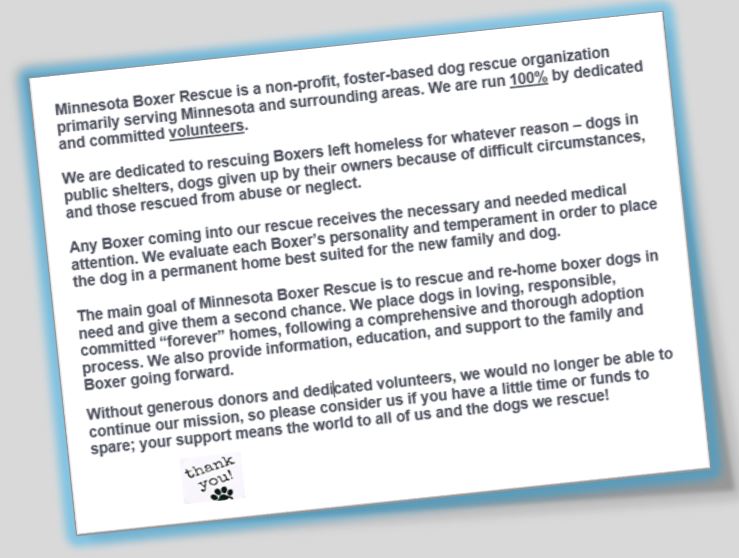 Minnesota Boxer Rescue is a non-profit, foster-based dog rescue organization primarily serving Minnesota and surrounding areas. We are run 100% by dedicated and committed volunteers.

We are dedicated to rescuing Boxers left homeless for whatever reason – dogs in public shelters, dogs given up by their owners because of difficult circumstances, and those rescued from abuse or neglect.

Any Boxer coming into our rescue receives the necessary and needed medical attention. We evaluate each Boxer's personality and temperament in order to place the dog in a permanent home best suited for the new family and dog.

The main goal of Minnesota Boxer Rescue is to rescue and re-home boxer dogs in need and give them a second chance. We place dogs in loving, responsible, committed "forever" homes, following a comprehensive and thorough adoption process. We also provide information, education, and support to the family and Boxer going forward.

Without generous donors and dedicated volunteers, we would no longer be able to continue our mission, so please consider us if you have a little time or funds to spare; your support means the world to all of us and the dogs we rescue!

thank you!